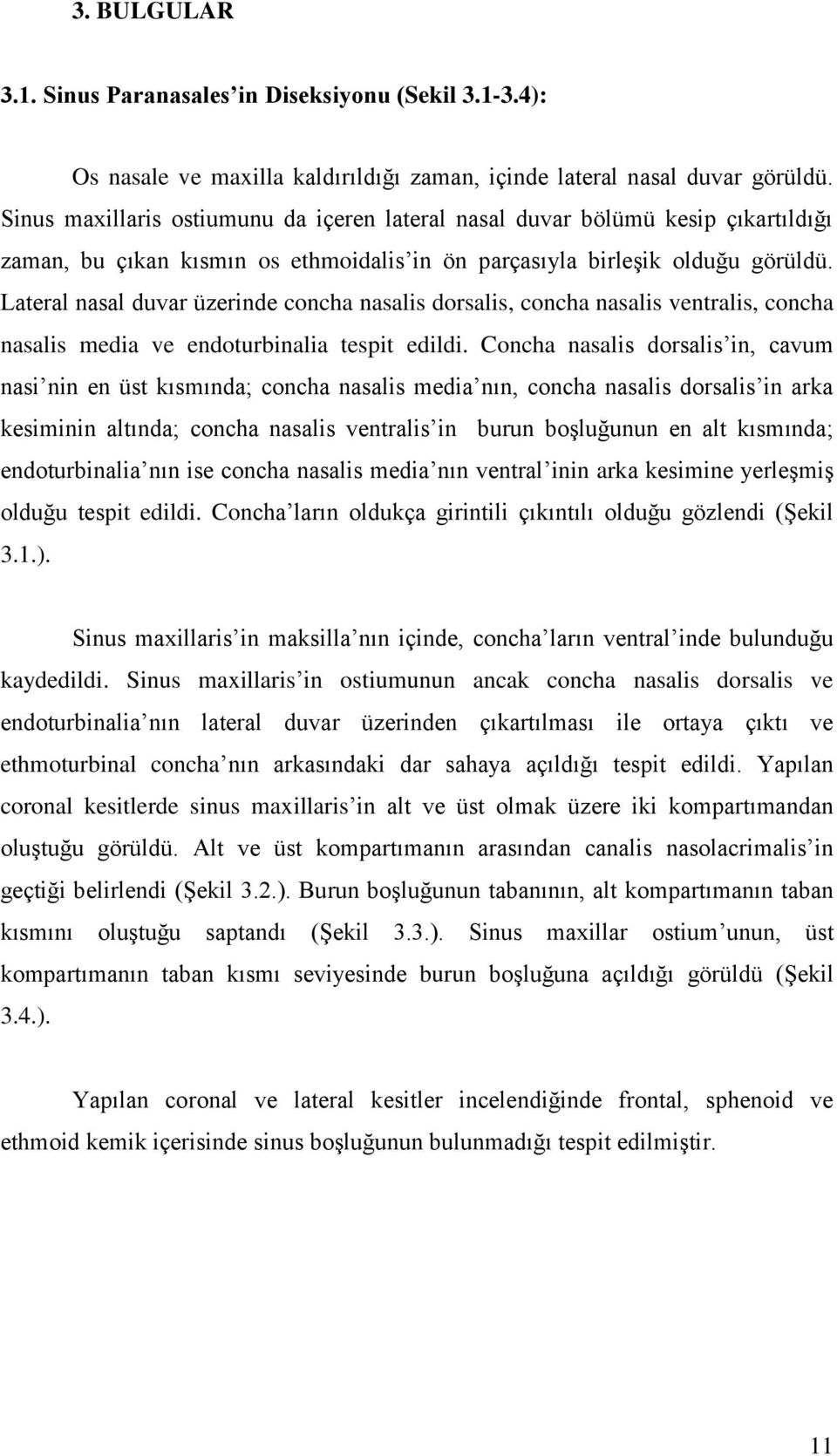 3. BULGULAR

3.1. Sinus Paranasales'in Diseksiyonu (Sekil 3.1-3.4):

Os nasale ve maxilla kaldırıldığı zaman, içinde lateral nasal duvar görüldü. Sinus maxillaris ostiumunu da içeren lateral nasal duvar bölümü kesip çıkartıldığı zaman, bu çıkan kısmın os ethmoidalis'in ön parçasıyla birleşik olduğu görüldü. Lateral nasal duvar üzerinde concha nasalis dorsalis, concha nasalis ventralis, concha nasalis media ve endoturbinalia tespit edildi. Concha nasalis dorsalis'in, cavum nasi'nin en üst kısmında; concha nasalis media'nın, concha nasalis dorsalis'in arka kesiminin altında; concha nasalis ventralis'in burun boşluğunun en alt kısmında; endoturbinalia'nın ise concha nasalis media'nın ventral'inin arka kesimine yerleşmiş olduğu tespit edildi. Concha'ların oldukça girintili çıkıntılı olduğu gözlendi (Şekil 3.1.).

Sinus maxillaris'in maksilla'nın içinde, concha'ların ventral'inde bulunduğu kaydedildi. Sinus maxillaris'in ostiumunun ancak concha nasalis dorsalis ve endoturbinalia'nın lateral duvar üzerinden çıkartılması ile ortaya çıktı ve ethmoturbinal concha'nın arkasındaki dar sahaya açıldığı tespit edildi. Yapılan coronal kesitlerde sinus maxillaris'in alt ve üst olmak üzere iki kompartımandan oluştuğu görüldü. Alt ve üst kompartımanın arasından canalis nasolacrimalis'in geçtiği belirlendi (Şekil 3.2.). Burun boşluğunun tabanının, alt kompartımanın taban kısmını oluştuğu saptandı (Şekil 3.3.). Sinus maxillar ostium'unun, üst kompartımanın taban kısmı seviyesinde burun boşluğuna açıldığı görüldü (Şekil 3.4.).

Yapılan coronal ve lateral kesitler incelendiğinde frontal, sphenoid ve ethmoid kemik içerisinde sinus boşluğunun bulunmadığı tespit edilmiştir.

11